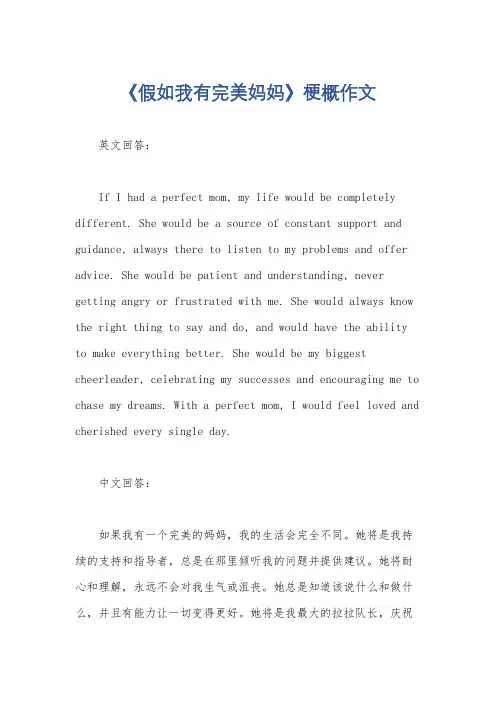 《假如我有完美妈妈》梗概作文

英文回答：

If I had a perfect mom, my life would be completely different. She would be a source of constant support and guidance, always there to listen to my problems and offer advice. She would be patient and understanding, never getting angry or frustrated with me. She would always know the right thing to say and do, and would have the ability to make everything better. She would be my biggest cheerleader, celebrating my successes and encouraging me to chase my dreams. With a perfect mom, I would feel loved and cherished every single day.

中文回答：

如果我有一个完美的妈妈，我的生活会完全不同。她将是我持续的支持和指导者，总是在那里倾听我的问题并提供建议。她将耐心和理解，永远不会对我生气或沮丧。她总是知道该说什么和做什么，并且有能力让一切变得更好。她将是我最大的拉拉队长，庆祝